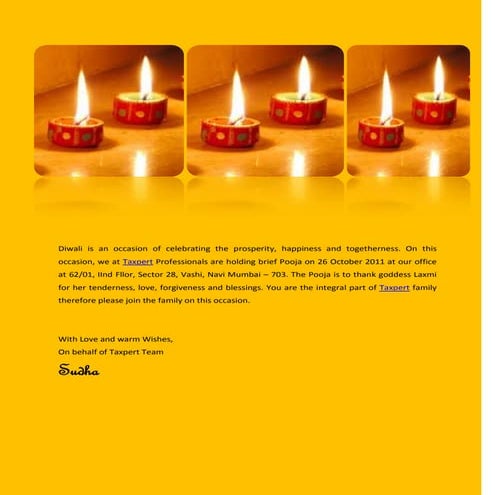 Diwali is an occasion of celebrating the prosperity, happiness and togetherness. On this occasion, we at Taxpert Professionals are holding brief Pooja on 26 October 2011 at our office at 62/01, IInd Fllor, Sector 28, Vashi, Navi Mumbai – 703. The Pooja is to thank goddess Laxmi for her tenderness, love, forgiveness and blessings. You are the integral part of Taxpert family therefore please join the family on this occasion.

With Love and warm Wishes,
On behalf of Taxpert Team

Sudha